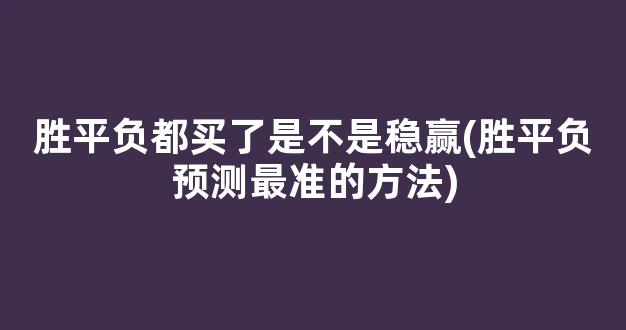 胜平负都买了是不是稳赢(胜平负预测最准的方法)